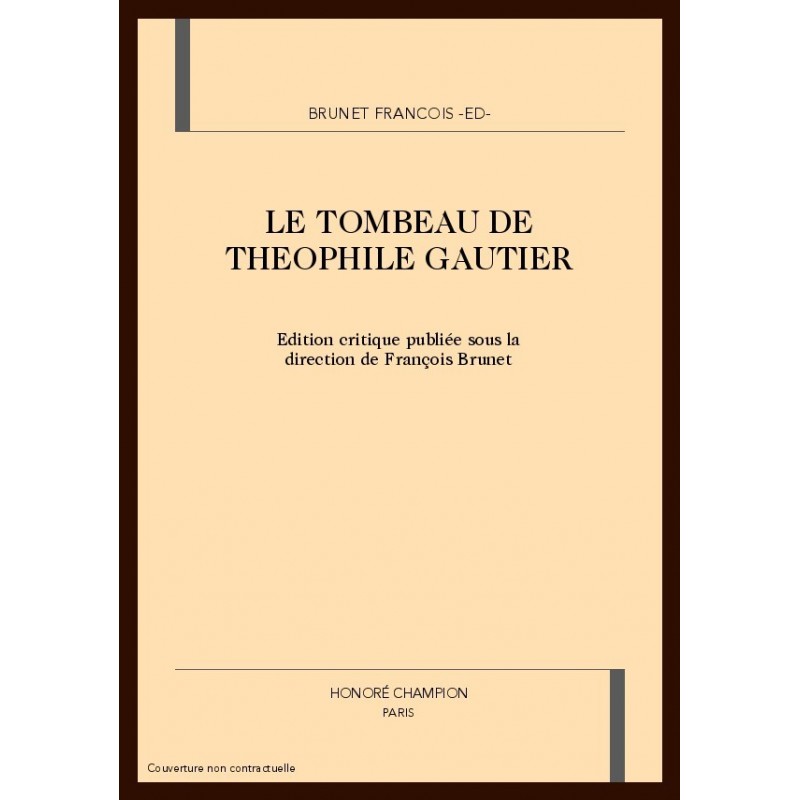 BRUNET FRANCOIS -ED-

LE TOMBEAU DE THEOPHILE GAUTIER

Edition critique publiée sous la direction de François Brunet

HONORÉ CHAMPION
PARIS

Couverture non contractuelle